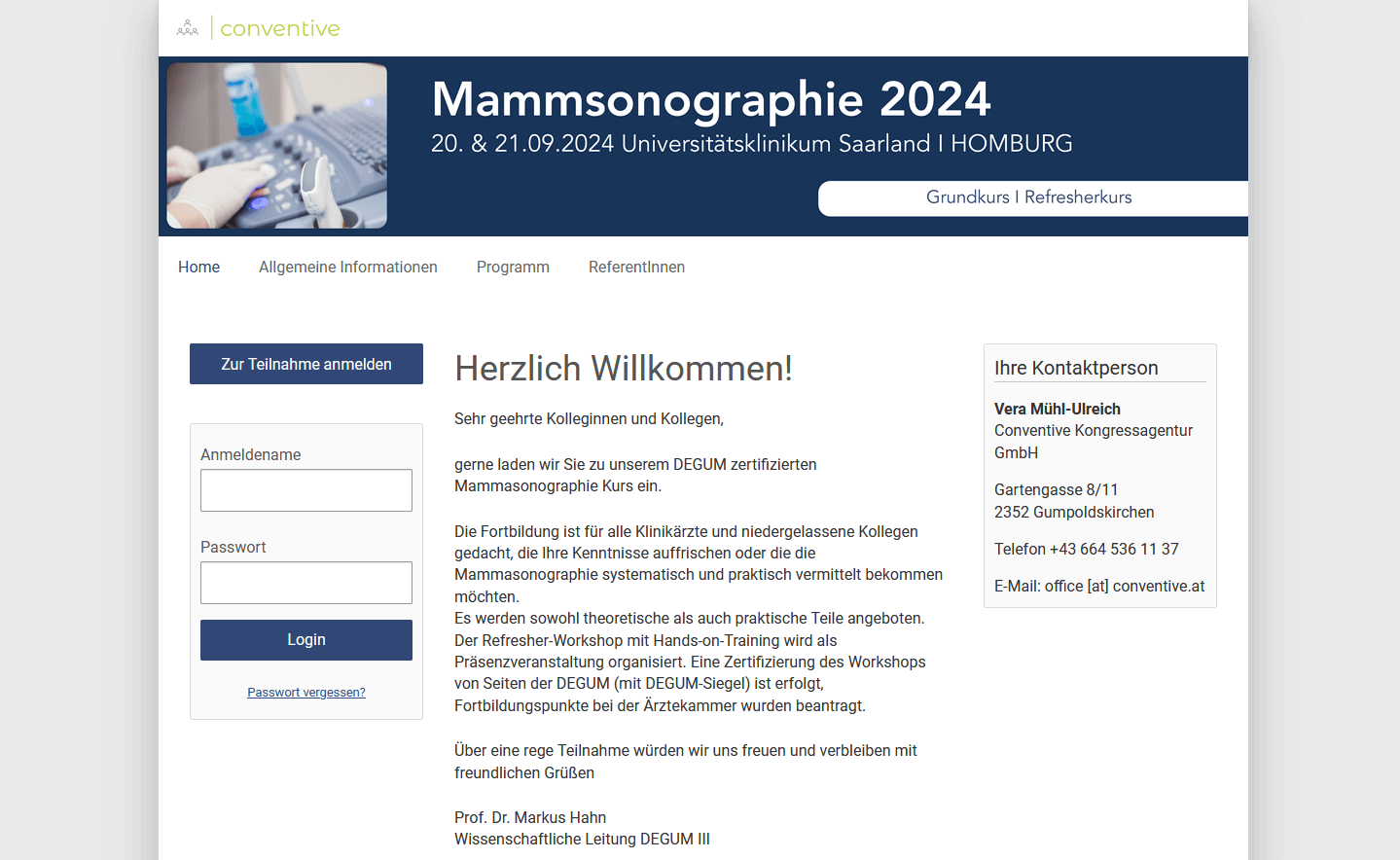 conventive

Mammsonographie 2024
20. & 21.09.2024 Universitätsklinikum Saarland I HOMBURG

Grundkurs I Refresherkurs

Home Allgemeine Informationen Programm ReferentInnen

Zur Teilnahme anmelden

Anmeldename

Passwort

Login

Passwort vergessen?

Herzlich Willkommen!

Sehr geehrte Kolleginnen und Kollegen,

gerne laden wir Sie zu unserem DEGUM zertifizierten Mammasonographie Kurs ein.

Die Fortbildung ist für alle Klinikärzte und niedergelassene Kollegen gedacht, die Ihre Kenntnisse auffrischen oder die die Mammasonographie systematisch und praktisch vermittelt bekommen möchten.
Es werden sowohl theoretische als auch praktische Teile angeboten. Der Refresher-Workshop mit Hands-on-Training wird als Präsenzveranstaltung organisiert. Eine Zertifizierung des Workshops von Seiten der DEGUM (mit DEGUM-Siegel) ist erfolgt, Fortbildungspunkte bei der Ärztekammer wurden beantragt.

Über eine rege Teilnahme würden wir uns freuen und verbleiben mit freundlichen Grüßen

Prof. Dr. Markus Hahn
Wissenschaftliche Leitung DEGUM III

Ihre Kontaktperson

Vera Mühl-Ulreich
Conventive Kongressagentur GmbH

Gartengasse 8/11
2352 Gumpoldskirchen

Telefon +43 664 536 11 37

E-Mail: office [at] conventive.at